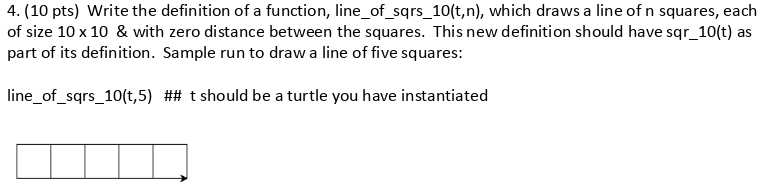 4. (10 pts) Write the definition of a function, line_of_sqrs_10(t,n), which draws a line of n squares, each of size 10 x 10 & with zero distance between the squares. This new definition should have sqr_10(t) as part of its definition. Sample run to draw a line of five squares:

line_of_sqrs_10(t,5) ## t should be a turtle you have instantiated